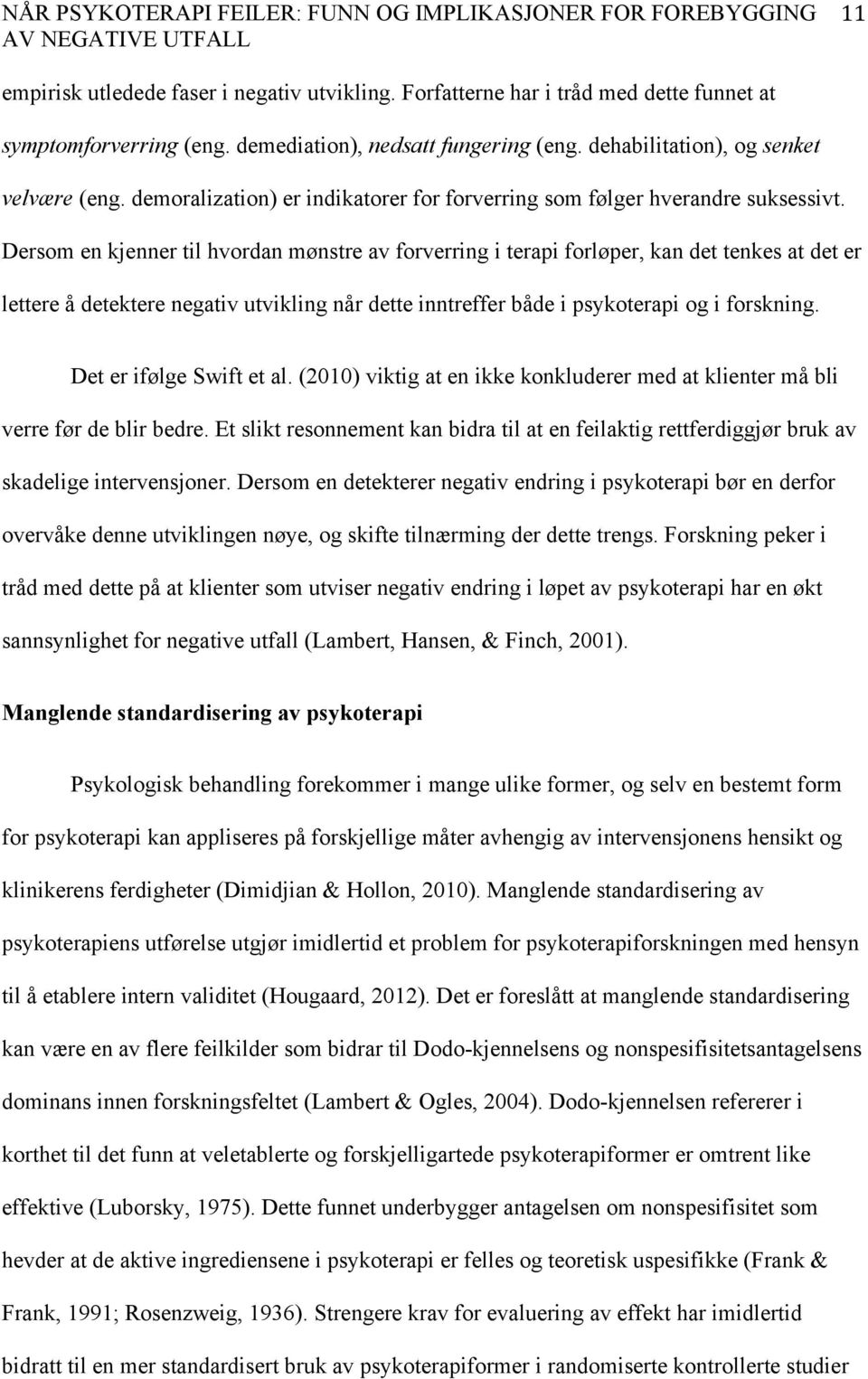 NÅR PSYKOTERAPI FEILER: FUNN OG IMPLIKASJONER FOR FOREBYGGING AV NEGATIVE UTFALL 11

empirisk utledede faser i negativ utvikling. Forfatterne har i tråd med dette funnet at symptomforverring (eng. demediation), nedsatt fungering (eng. dehabilitation), og senket velvære (eng. demoralization) er indikatorer for forverring som følger hverandre suksessivt. Dersom en kjenner til hvordan mønstre av forverring i terapi forløper, kan det tenkes at det er lettere å detektere negativ utvikling når dette inntreffer både i psykoterapi og i forskning.

Det er ifølge Swift et al. (2010) viktig at en ikke konkluderer med at klienter må bli verre før de blir bedre. Et slikt resonnement kan bidra til at en feilaktig rettferdiggjør bruk av skadelige intervensjoner. Dersom en detekterer negativ endring i psykoterapi bør en derfor overvåke denne utviklingen nøye, og skifte tilnærming der dette trengs. Forskning peker i tråd med dette på at klienter som utviser negativ endring i løpet av psykoterapi har en økt sannsynlighet for negative utfall (Lambert, Hansen, & Finch, 2001).

Manglende standardisering av psykoterapi

Psykologisk behandling forekommer i mange ulike former, og selv en bestemt form for psykoterapi kan appliseres på forskjellige måter avhengig av intervensjonens hensikt og klinikerens ferdigheter (Dimidjian & Hollon, 2010). Manglende standardisering av psykoterapiens utførelse utgjør imidlertid et problem for psykoterapiforskningen med hensyn til å etablere intern validitet (Hougaard, 2012). Det er foreslått at manglende standardisering kan være en av flere feilkilder som bidrar til Dodo-kjennelsens og nonspesifisitetsantagelsens dominans innen forskningsfeltet (Lambert & Ogles, 2004). Dodo-kjennelsen refererer i korthet til det funn at veletablerte og forskjelligartede psykoterapiformer er omtrent like effektive (Luborsky, 1975). Dette funnet underbygger antagelsen om nonspesifisitet som hevder at de aktive ingrediensene i psykoterapi er felles og teoretisk uspesifikke (Frank & Frank, 1991; Rosenzweig, 1936). Strengere krav for evaluering av effekt har imidlertid bidratt til en mer standardisert bruk av psykoterapiformer i randomiserte kontrollerte studier